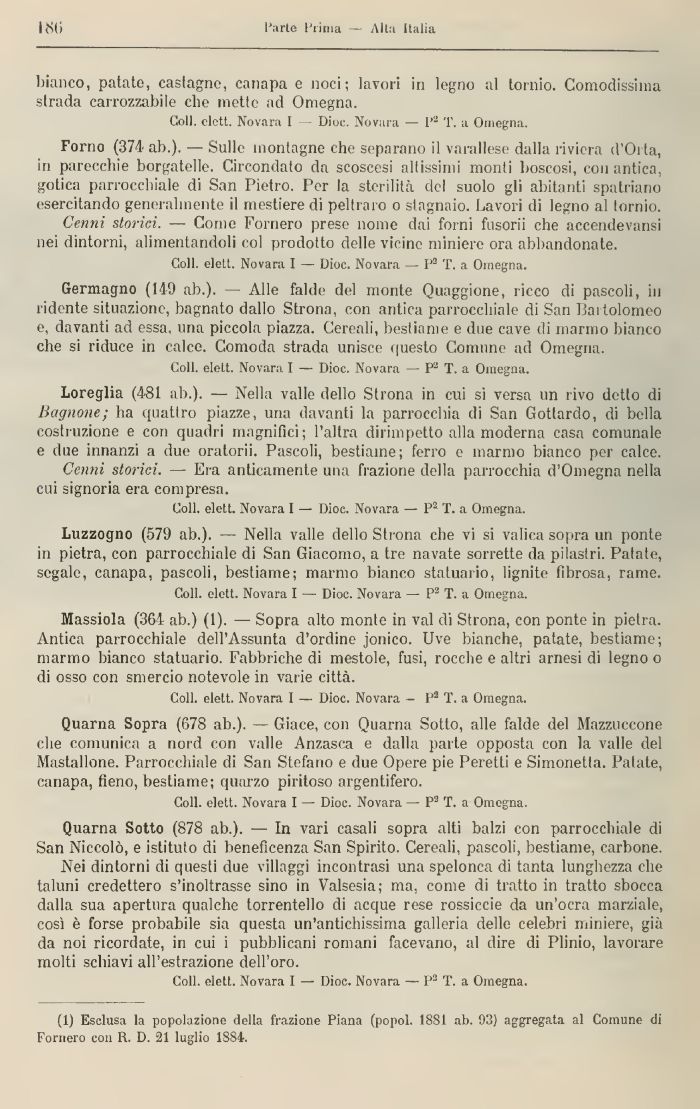 186 Parte Prima — Alta Italia

bianco, patate, castagne, canapa e noci; lavori in legno al tornio. Comodissima strada carrozzabile che mette ad Omegna.

Coll. elett. Novara I — Dioc. Novara — P² T. a Omegna.

Forno (374 ab.). — Sulle montagne che separano il varallese dalla riviera d'Orta, in parecchie borgatelle. Circondato da scoscesi altissimi monti boscosi, con antica, gotica parrocchiale di San Pietro. Per la sterilità del suolo gli abitanti spatriano esercitando generalmente il mestiere di peltraro o stagnaio. Lavori di legno al tornio.

Cenni storici. — Come Fornero prese nome dai forni fusorii che accendevansi nei dintorni, alimentandoli col prodotto delle vicine miniere ora abbandonate.

Coll. elett. Novara I — Dioc. Novara — P² T. a Omegna.

Germagno (149 ab.). — Alle falde del monte Quaggione, ricco di pascoli, in ridente situazione, bagnato dallo Strona, con antica parrocchiale di San Bartolomeo e, davanti ad essa, una piccola piazza. Cereali, bestiame e due cave di marmo bianco che si riduce in calce. Comoda strada unisce questo Comune ad Omegna.

Coll. elett. Novara I — Dioc. Novara — P² T. a Omegna.

Loreglia (481 ab.). — Nella valle dello Strona in cui si versa un rivo detto di Bagnone; ha quattro piazze, una davanti la parrocchia di San Gottardo, di bella costruzione e con quadri magnifici; l'altra dirimpetto alla moderna casa comunale e due innanzi a due oratorii. Pascoli, bestiame; ferro e marmo bianco per calce.

Cenni storici. — Era anticamente una frazione della parrocchia d'Omegna nella cui signoria era compresa.

Coll. elett. Novara I — Dioc. Novara — P² T. a Omegna.

Luzzogno (579 ab.). — Nella valle dello Strona che vi si valica sopra un ponte in pietra, con parrocchiale di San Giacomo, a tre navate sorrette da pilastri. Patate, segale, canapa, pascoli, bestiame; marmo bianco statuario, lignite fibrosa, rame.

Coll. elett. Novara I — Dioc. Novara — P² T. a Omegna.

Massiola (364 ab.) (1). — Sopra alto monte in val di Strona, con ponte in pietra. Antica parrocchiale dell'Assunta d'ordine jonico. Uve bianche, patate, bestiame; marmo bianco statuario. Fabbriche di mestole, fusi, rocche e altri arnesi di legno o di osso con smercio notevole in varie città.

Coll. elett. Novara I — Dioc. Novara — P² T. a Omegna.

Quarna Sopra (678 ab.). — Giace, con Quarna Sotto, alle falde del Mazzuccone che comunica a nord con valle Anzasca e dalla parte opposta con la valle del Mastallone. Parrocchiale di San Stefano e due Opere pie Peretti e Simonetta. Patate, canapa, fieno, bestiame; quarzo piritoso argentifero.

Coll. elett. Novara I — Dioc. Novara — P² T. a Omegna.

Quarna Sotto (878 ab.). — In vari casali sopra alti balzi con parrocchiale di San Niccolò, e istituto di beneficenza San Spirito. Cereali, pascoli, bestiame, carbone.

Nei dintorni di questi due villaggi incontrasi una spelonca di tanta lunghezza che taluni credettero s'inoltrasse sino in Valsesia; ma, come di tratto in tratto sbocca dalla sua apertura qualche torrentello di acque rese rossiccie da un'ocra marziale, così è forse probabile sia questa un'antichissima galleria delle celebri miniere, già da noi ricordate, in cui i pubblicani romani facevano, al dire di Plinio, lavorare molti schiavi all'estrazione dell'oro.

Coll. elett. Novara I — Dioc. Novara — P² T. a Omegna.

(1) Esclusa la popolazione della frazione Piana (popol. 1881 ab. 93) aggregata al Comune di Fornero con R. D. 21 luglio 1884.